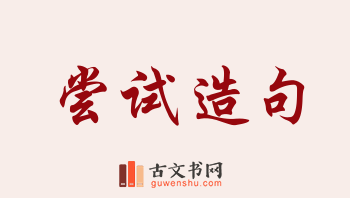 尝试造句

古文书网
guwenshu.com